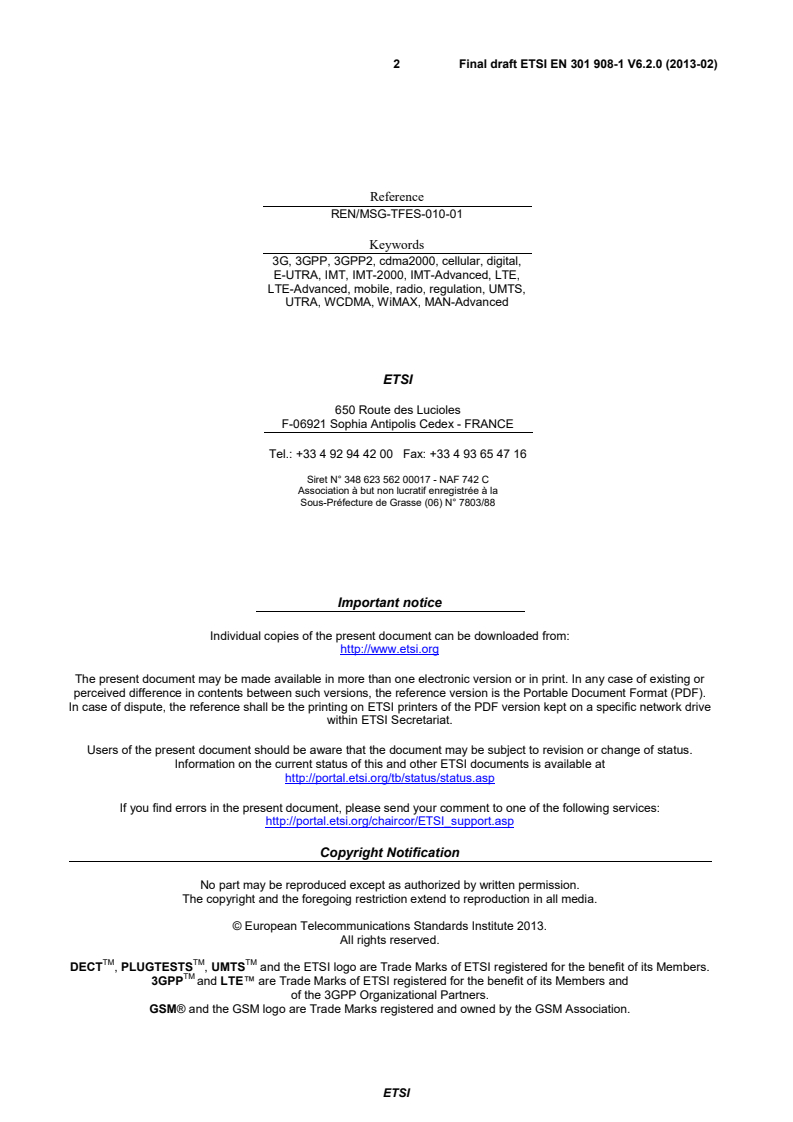 2 Final draft ETSI EN 301 908-1 V6.2.0 (2013-02)

Reference
REN/MSG-TFES-010-01

Keywords
3G, 3GPP, 3GPP2, cdma2000, cellular, digital, E-UTRA, IMT, IMT-2000, IMT-Advanced, LTE, LTE-Advanced, mobile, radio, regulation, UMTS, UTRA, WCDMA, WiMAX, MAN-Advanced

ETSI

650 Route des Lucioles
F-06921 Sophia Antipolis Cedex - FRANCE

Tel.: +33 4 92 94 42 00 Fax: +33 4 93 65 47 16

Siret N° 348 623 562 00017 - NAF 742 C
Association à but non lucratif enregistrée à la Sous-Préfecture de Grasse (06) N° 7803/88

Important notice

Individual copies of the present document can be downloaded from:
http://www.etsi.org

The present document may be made available in more than one electronic version or in print. In any case of existing or perceived difference in contents between such versions, the reference version is the Portable Document Format (PDF). In case of dispute, the reference shall be the printing on ETSI printers of the PDF version kept on a specific network drive within ETSI Secretariat.

Users of the present document should be aware that the document may be subject to revision or change of status. Information on the current status of this and other ETSI documents is available at
http://portal.etsi.org/tb/status/status.asp

If you find errors in the present document, please send your comment to one of the following services:
http://portal.etsi.org/chaircor/ETSI_support.asp

Copyright Notification

No part may be reproduced except as authorized by written permission.
The copyright and the foregoing restriction extend to reproduction in all media.

© European Telecommunications Standards Institute 2013.
All rights reserved.

DECT™, PLUGTESTS™, UMTS™ and the ETSI logo are Trade Marks of ETSI registered for the benefit of its Members.
3GPP™ and LTE™ are Trade Marks of ETSI registered for the benefit of its Members and of the 3GPP Organizational Partners.
GSM® and the GSM logo are Trade Marks registered and owned by the GSM Association.

ETSI